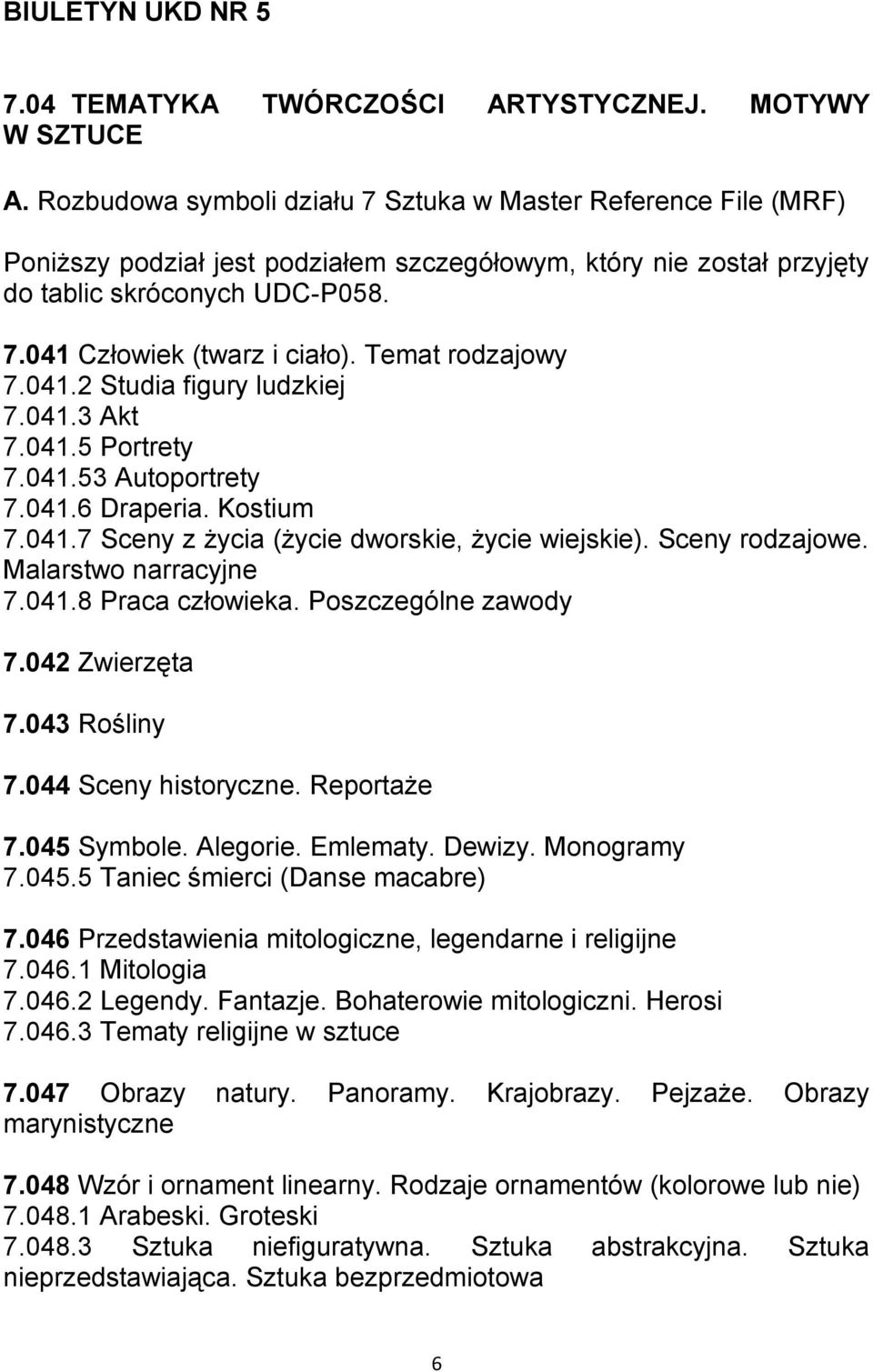 BIULETYN UKD NR 5

7.04 TEMATYKA TWÓRCZOŚCI ARTYSTYCZNEJ. MOTYWY W SZTUCE

A. Rozbudowa symboli działu 7 Sztuka w Master Reference File (MRF)

Poniższy podział jest podziałem szczegółowym, który nie został przyjęty do tablic skróconych UDC-P058.

7.041 Człowiek (twarz i ciało). Temat rodzajowy
7.041.2 Studia figury ludzkiej
7.041.3 Akt
7.041.5 Portrety
7.041.53 Autoportrety
7.041.6 Draperia. Kostium
7.041.7 Sceny z życia (życie dworskie, życie wiejskie). Sceny rodzajowe. Malarstwo narracyjne
7.041.8 Praca człowieka. Poszczególne zawody

7.042 Zwierzęta

7.043 Rośliny

7.044 Sceny historyczne. Reportaże

7.045 Symbole. Alegorie. Emlematy. Dewizy. Monogramy
7.045.5 Taniec śmierci (Danse macabre)

7.046 Przedstawienia mitologiczne, legendarne i religijne
7.046.1 Mitologia
7.046.2 Legendy. Fantazje. Bohaterowie mitologiczni. Herosi
7.046.3 Tematy religijne w sztuce

7.047 Obrazy natury. Panoramy. Krajobrazy. Pejzaże. Obrazy marynistyczne

7.048 Wzór i ornament linearny. Rodzaje ornamentów (kolorowe lub nie)
7.048.1 Arabeski. Groteski
7.048.3 Sztuka niefiguratywna. Sztuka abstrakcyjna. Sztuka nieprzedstawiająca. Sztuka bezprzedmiotowa

6